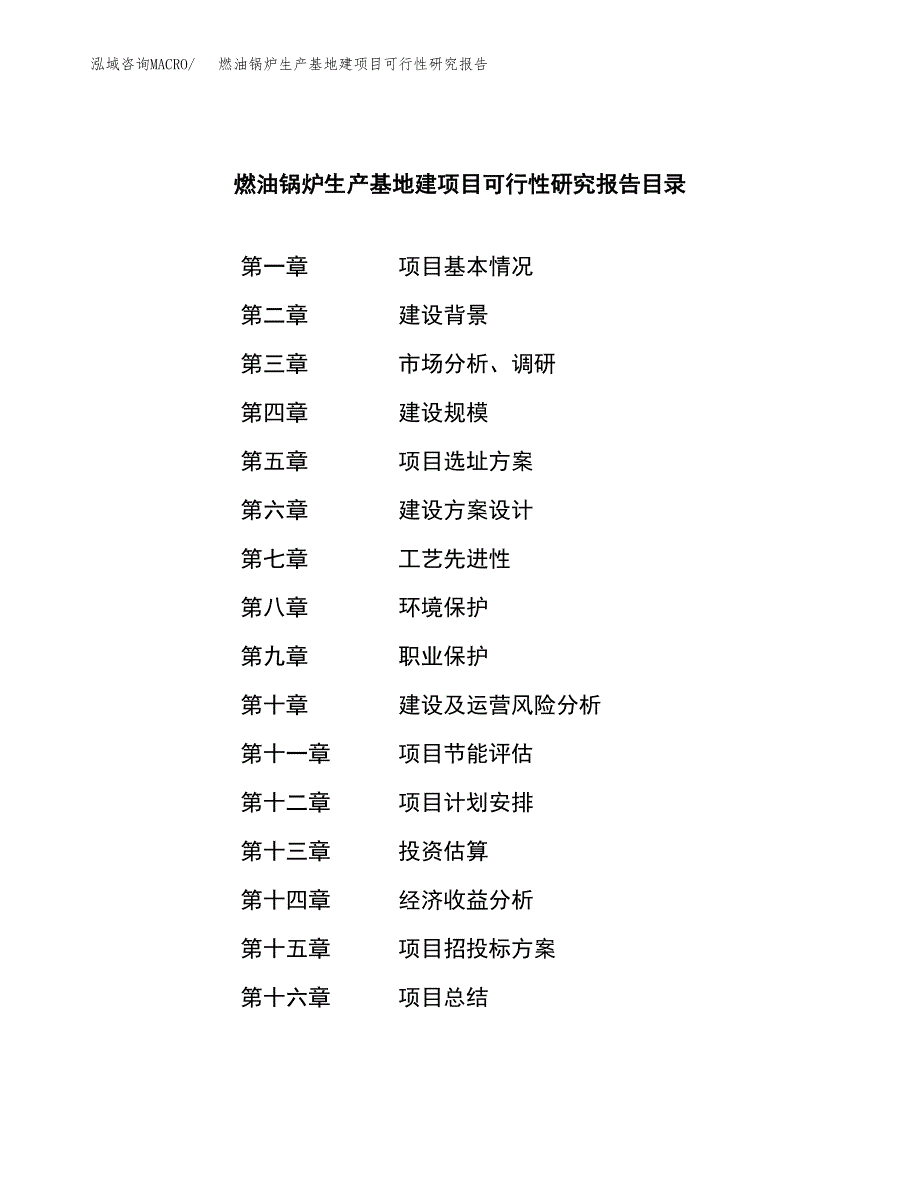 泓域咨询MACRO/ 燃油锅炉生产基地建项目可行性研究报告

燃油锅炉生产基地建项目可行性研究报告目录

第一章 项目基本情况
第二章 建设背景
第三章 市场分析、调研
第四章 建设规模
第五章 项目选址方案
第六章 建设方案设计
第七章 工艺先进性
第八章 环境保护
第九章 职业保护
第十章 建设及运营风险分析
第十一章 项目节能评估
第十二章 项目计划安排
第十三章 投资估算
第十四章 经济收益分析
第十五章 项目招投标方案
第十六章 项目总结